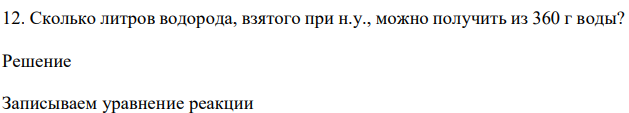 12. Сколько литров водорода, взятого при н.у., можно получить из 360 г воды?

Решение

Записываем уравнение реакции